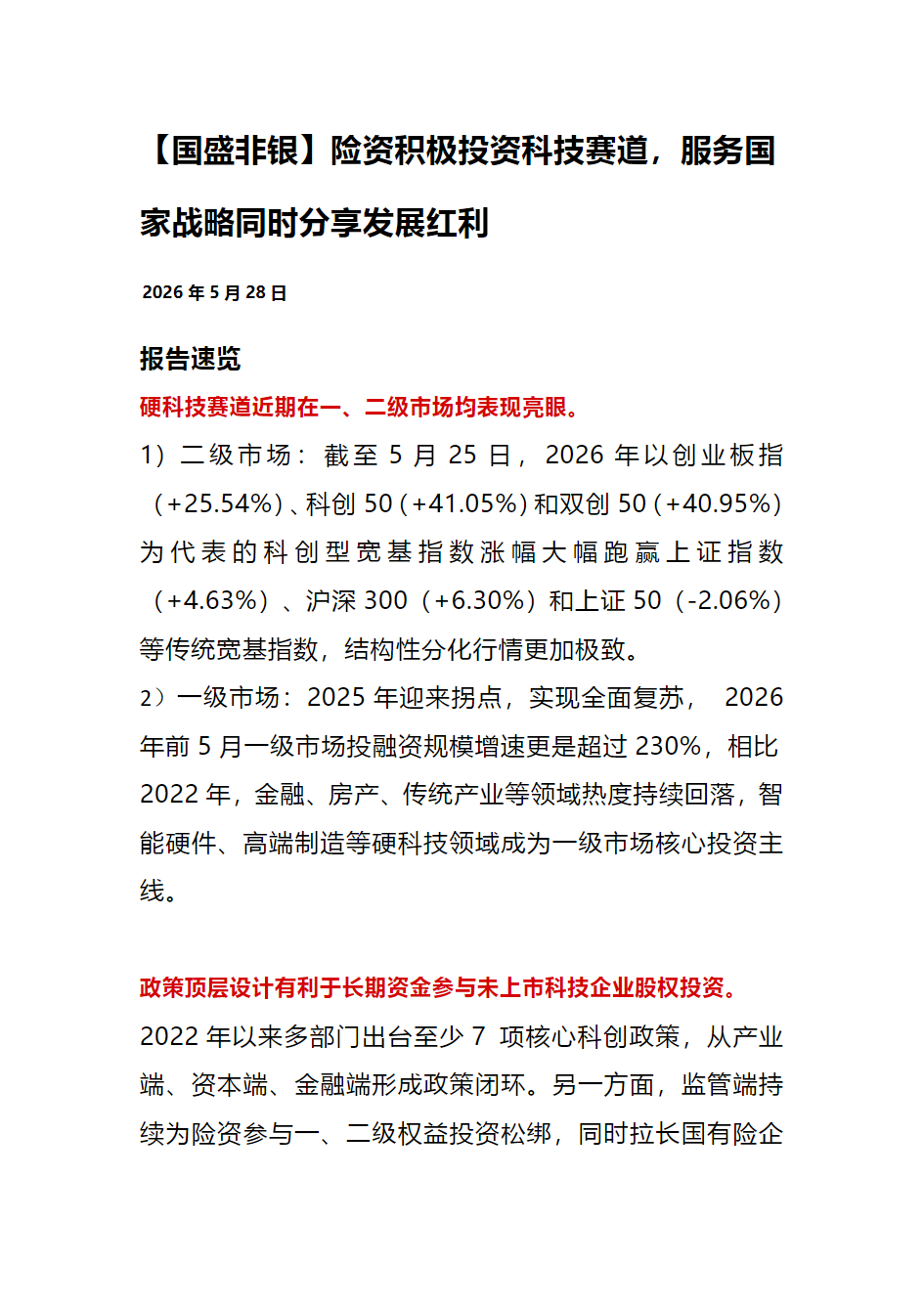 【国盛非银】险资积极投资科技赛道，服务国家战略同时分享发展红利

2026 年 5 月 28 日

报告速览

硬科技赛道近期在一、二级市场均表现亮眼。

1）二级市场：截至 5 月 25 日，2026 年以创业板指（+25.54%）、科创 50（+41.05%）和双创 50（+40.95%）为代表的科创型宽基指数涨幅大幅跑赢上证指数（+4.63%）、沪深 300（+6.30%）和上证 50（-2.06%）等传统宽基指数，结构性分化行情更加极致。

2）一级市场：2025 年迎来拐点，实现全面复苏， 2026 年前 5 月一级市场投融资规模增速更是超过 230%，相比 2022 年，金融、房产、传统产业等领域热度持续回落，智能硬件、高端制造等硬科技领域成为一级市场核心投资主线。

政策顶层设计有利于长期资金参与未上市科技企业股权投资。

2022 年以来多部门出台至少 7 项核心科创政策，从产业端、资本端、金融端形成政策闭环。另一方面，监管端持续为险资参与一、二级权益投资松绑，同时拉长国有险企